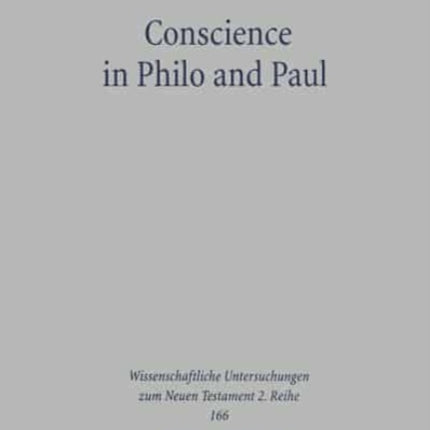 Conscience
in Philo and Paul

Wissenschaftliche Untersuchungen
zum Neuen Testament 2. Reihe
166